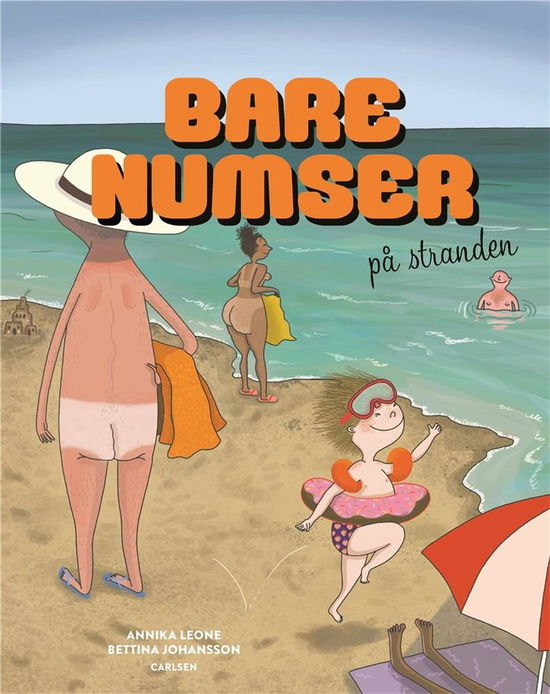 BARE NUMSER

på stranden

ANNIKA LEONE
BETTINA JOHANSSON
CARLSEN